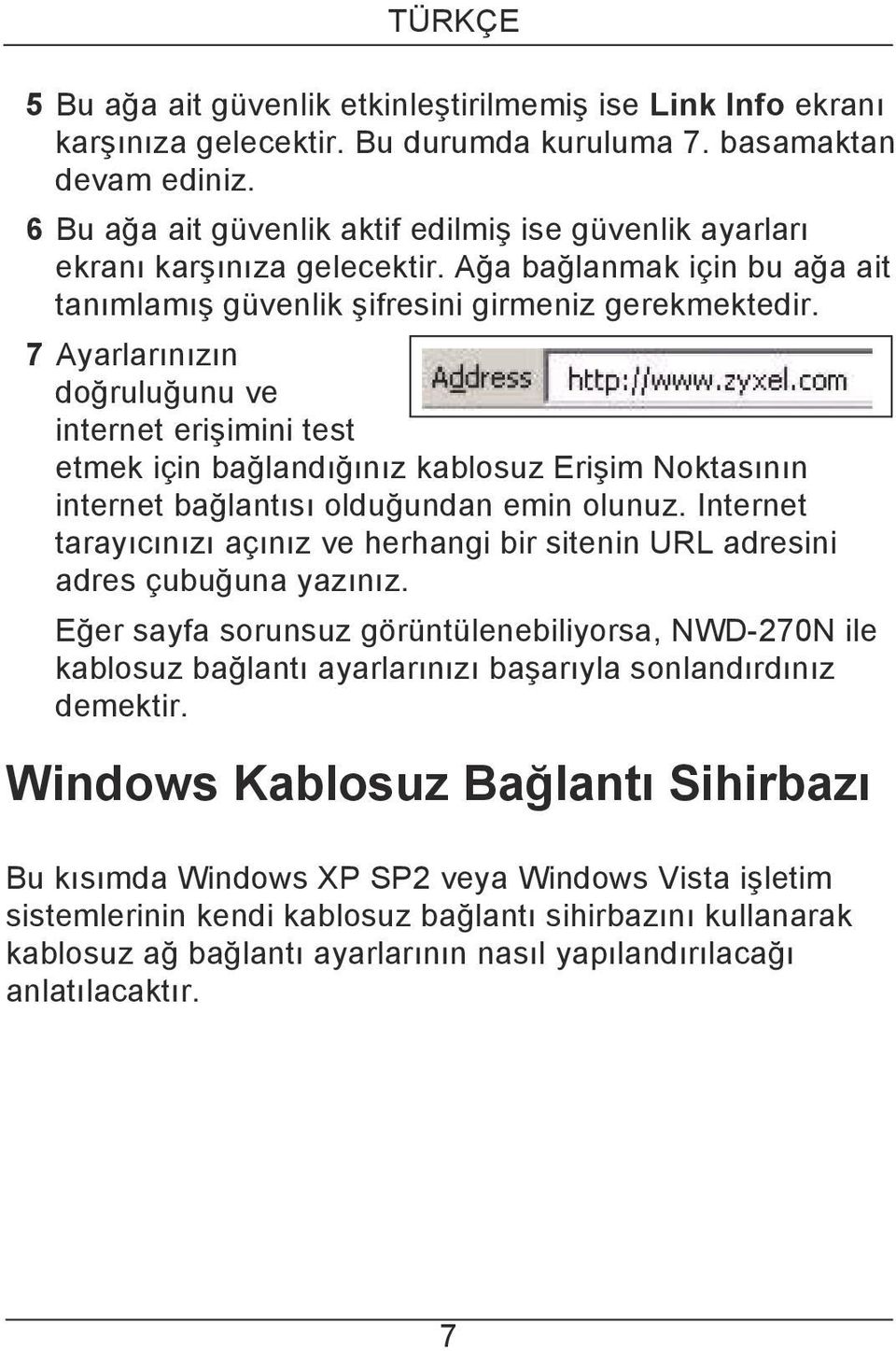 TÜRKÇE

5 Bu ağa ait güvenlik etkinleştirilmemiş ise Link Info ekranı karşınıza gelecektir. Bu durumda kuruluma 7. basamaktan devam ediniz.

6 Bu ağa ait güvenlik aktif edilmiş ise güvenlik ayarları ekranı karşınıza gelecektir. Ağa bağlanmak için bu ağa ait tanımlamış güvenlik şifresini girmeniz gerekmektedir.

7 Ayarlarınızın doğruluğunu ve internet erişimini test etmek için bağlandığınız kablosuz Erişim Noktasının internet bağlantısı olduğundan emin olunuz. Internet tarayıcınızı açınız ve herhangi bir sitenin URL adresini adres çubuğuna yazınız.

Address http://www.zyxel.com

Eğer sayfa sorunsuz görüntülenebiliyorsa, NWD-270N ile kablosuz bağlantı ayarlarınızı başarıyla sonlandırdınız demektir.

Windows Kablosuz Bağlantı Sihirbazı

Bu kısımda Windows XP SP2 veya Windows Vista işletim sistemlerinin kendi kablosuz bağlantı sihirbazını kullanarak kablosuz ağ bağlantı ayarlarının nasıl yapılandırılacağı anlatılacaktır.

7